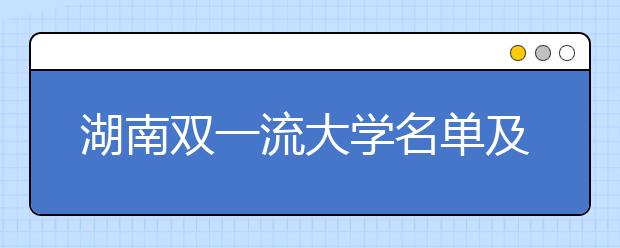 湖南双一流大学名单及